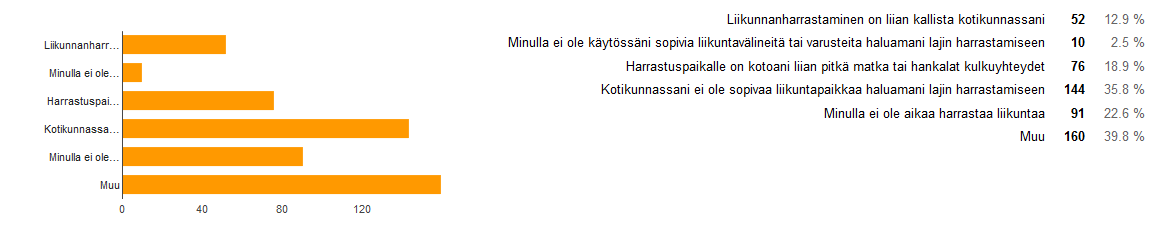 Liikunnanharr...
Minulla ei ole...
Harrastuspai...
Kotikunnassa...
Minulla ei ole...
Muu

0 40 80 120

| | | |
|---|---|---|
| Liikunnanharrastaminen on liian kallista kotikunnassani | 52 | 12.9 % |
| Minulla ei ole käytössäni sopivia liikuntavälineitä tai varusteita haluamani lajin harrastamiseen | 10 | 2.5 % |
| Harrastuspaikalle on kotoani liian pitkä matka tai hankalat kulkuyhteydet | 76 | 18.9 % |
| Kotikunnassani ei ole sopivaa liikuntapaikkaa haluamani lajin harrastamiseen | 144 | 35.8 % |
| Minulla ei ole aikaa harrastaa liikuntaa | 91 | 22.6 % |
| Muu | 160 | 39.8 % |